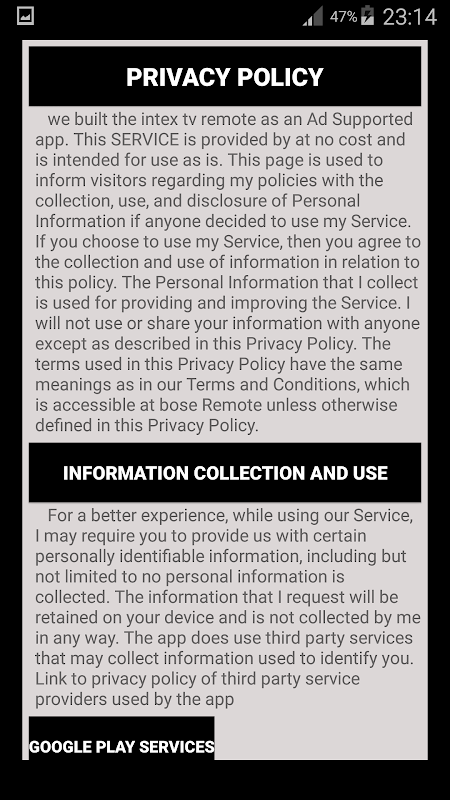 47% 23:14

PRIVACY POLICY

we built the intex tv remote as an Ad Supported app. This SERVICE is provided by at no cost and is intended for use as is. This page is used to inform visitors regarding my policies with the collection, use, and disclosure of Personal Information if anyone decided to use my Service. If you choose to use my Service, then you agree to the collection and use of information in relation to this policy. The Personal Information that I collect is used for providing and improving the Service. I will not use or share your information with anyone except as described in this Privacy Policy. The terms used in this Privacy Policy have the same meanings as in our Terms and Conditions, which is accessible at bose Remote unless otherwise defined in this Privacy Policy.

INFORMATION COLLECTION AND USE

For a better experience, while using our Service, I may require you to provide us with certain personally identifiable information, including but not limited to no personal information is collected. The information that I request will be retained on your device and is not collected by me in any way. The app does use third party services that may collect information used to identify you. Link to privacy policy of third party service providers used by the app

GOOGLE PLAY SERVICES